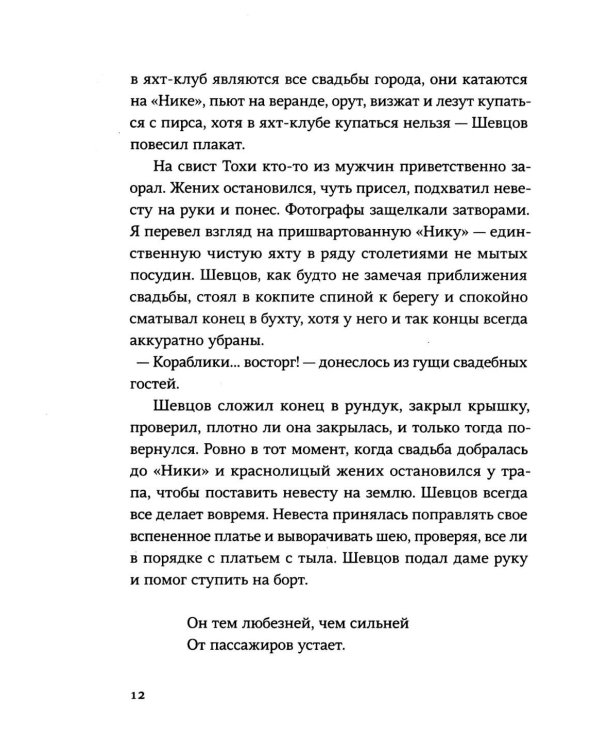 в яхт-клуб являются все свадьбы города, они катаются на «Нике», пьют на веранде, орут, визжат и лезут купаться с пирса, хотя в яхт-клубе купаться нельзя — Шевцов повесил плакат.

На свист Тохи кто-то из мужчин приветственно заорал. Жених остановился, чуть присел, подхватил невесту на руки и понес. Фотографы защелкали затворами. Я перевел взгляд на пришвартованную «Нику» — единственную чистую яхту в ряду столетиями не мытых посудин. Шевцов, как будто не замечая приближения свадьбы, стоял в кокпите спиной к берегу и спокойно сматывал конец в бухту, хотя у него и так концы всегда аккуратно убраны.

— Кораблики... восторг! — донеслось из гущи свадебных гостей.

Шевцов сложил конец в рундук, закрыл крышку, проверил, плотно ли она закрылась, и только тогда повернулся. Ровно в тот момент, когда свадьба добралась до «Ники» и краснолицый жених остановился у трапа, чтобы поставить невесту на землю. Шевцов всегда все делает вовремя. Невеста принялась поправлять свое вспененное платье и выворачивать шею, проверяя, все ли в порядке с платьем с тыла. Шевцов подал даме руку и помог ступить на борт.

Он тем любезней, чем сильней
От пассажиров устает.

12